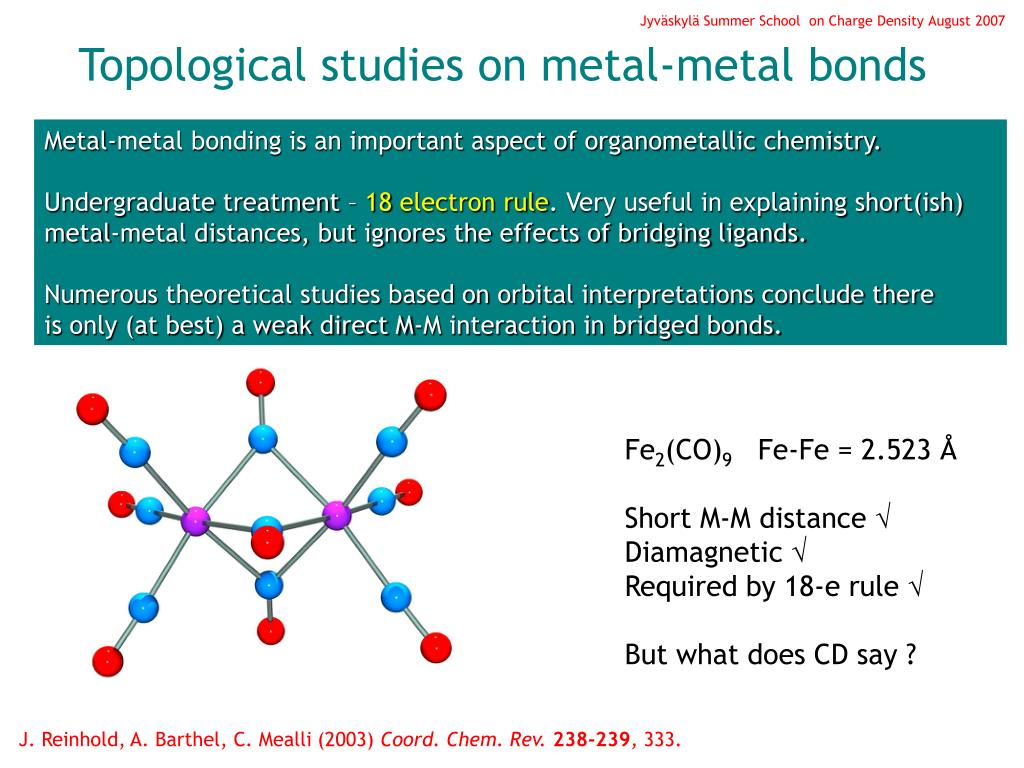 Jyväskylä Summer School on Charge Density August 2007

Topological studies on metal-metal bonds

Metal-metal bonding is an important aspect of organometallic chemistry.

Undergraduate treatment – 18 electron rule. Very useful in explaining short(ish) metal-metal distances, but ignores the effects of bridging ligands.

Numerous theoretical studies based on orbital interpretations conclude there is only (at best) a weak direct M-M interaction in bridged bonds.

$Fe_2(CO)_9$ Fe-Fe = 2.523 Å

Short M-M distance √
Diamagnetic √
Required by 18-e rule √

But what does CD say ?

J. Reinhold, A. Barthel, C. Mealli (2003) Coord. Chem. Rev. 238-239, 333.